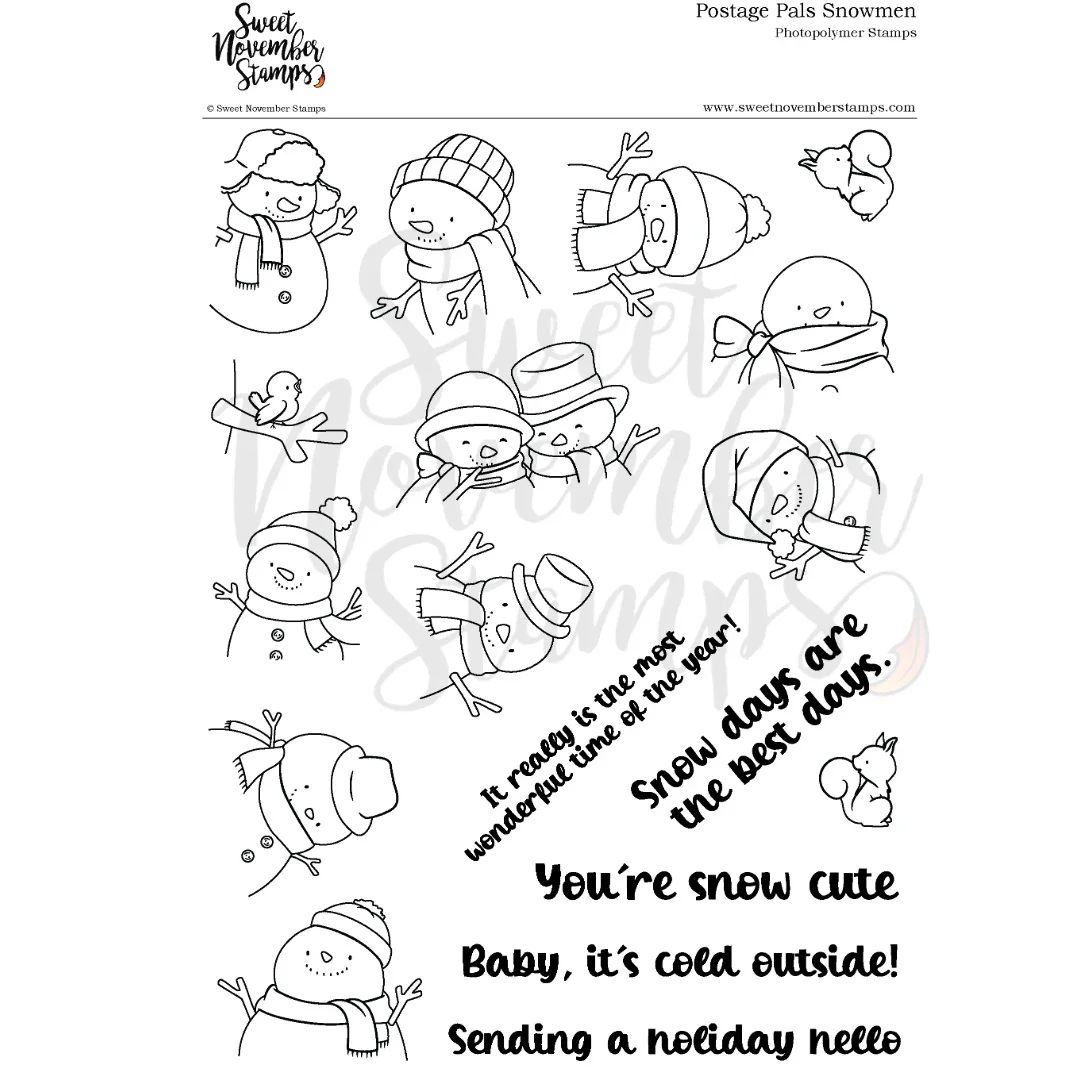 Sweet November Stamps

Postage Pals Snowmen
Photopolymer Stamps

© Sweet November Stamps

www.sweetnovemberstamps.com

Sweet November Stamps

It really is the most wonderful time of the year!

Snow days are the best days.

You´re snow cute

Baby, it´s cold outside!

Sending a holiday hello